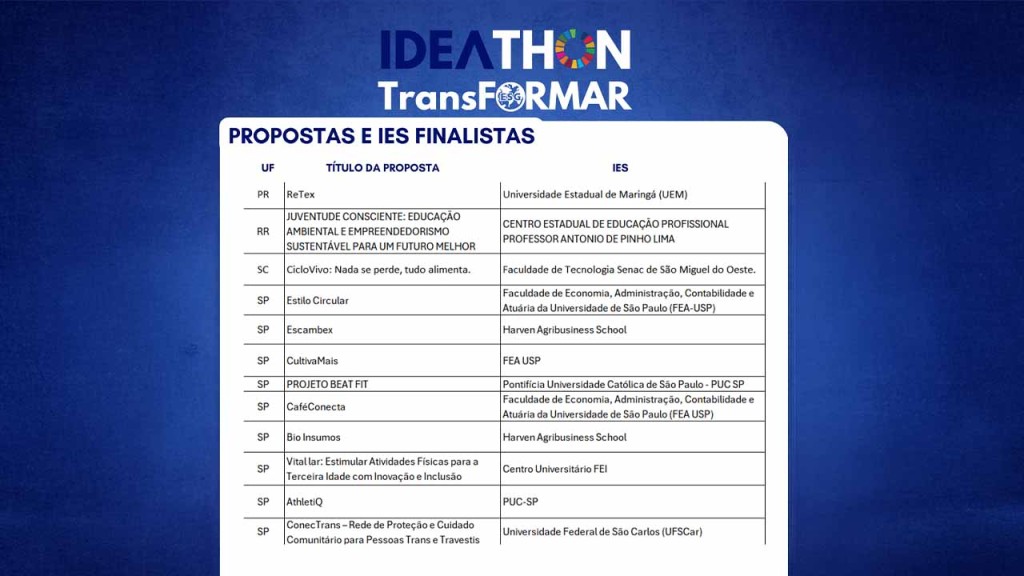 IDEATHON
TransFORMAR

PROPOSTAS E IES FINALISTAS

| UF | TÍTULO DA PROPOSTA | IES |
|---|---|---|
| PR | ReTex | Universidade Estadual de Maringá (UEM) |
| RR | JUVENTUDE CONSCIENTE: EDUCAÇÃO AMBIENTAL E EMPREENDEDORISMO SUSTENTÁVEL PARA UM FUTURO MELHOR | CENTRO ESTADUAL DE EDUCAÇÃO PROFISSIONAL PROFESSOR ANTONIO DE PINHO LIMA |
| SC | CicloVivo: Nada se perde, tudo alimenta. | Faculdade de Tecnologia Senac de São Miguel do Oeste. |
| SP | Estilo Circular | Faculdade de Economia, Administração, Contabilidade e Atuária da Universidade de São Paulo (FEA-USP) |
| SP | Escambex | Harven Agribusiness School |
| SP | CultivaMais | FEA USP |
| SP | PROJETO BEAT FIT | Pontifícia Universidade Católica de São Paulo - PUC SP |
| SP | CaféConecta | Faculdade de Economia, Administração, Contabilidade e Atuária da Universidade de São Paulo (FEA USP) |
| SP | Bio Insumos | Harven Agribusiness School |
| SP | Vital lar: Estimular Atividades Físicas para a Terceira Idade com Inovação e Inclusão | Centro Universitário FEI |
| SP | AthletiQ | PUC-SP |
| SP | ConecTrans – Rede de Proteção e Cuidado Comunitário para Pessoas Trans e Travestis | Universidade Federal de São Carlos (UFSCar) |